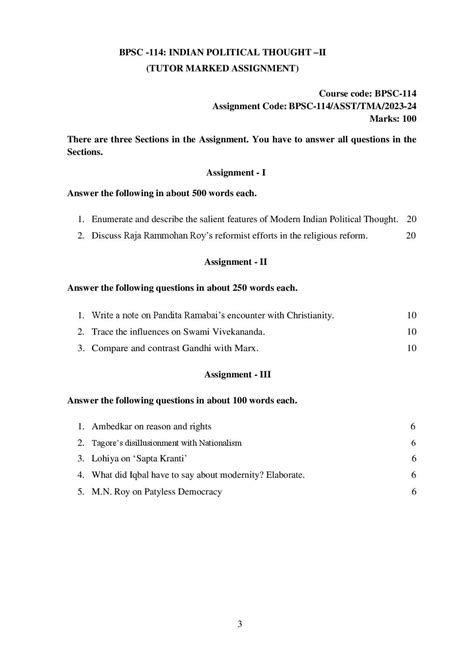 BPSC -114: INDIAN POLITICAL THOUGHT –II
(TUTOR MARKED ASSIGNMENT)

Course code: BPSC-114
Assignment Code: BPSC-114/ASST/TMA/2023-24
Marks: 100

There are three Sections in the Assignment. You have to answer all questions in the Sections.

Assignment - I

Answer the following in about 500 words each.

1. Enumerate and describe the salient features of Modern Indian Political Thought. 20
2. Discuss Raja Rammohan Roy's reformist efforts in the religious reform. 20

Assignment - II

Answer the following questions in about 250 words each.

1. Write a note on Pandita Ramabai's encounter with Christianity. 10
2. Trace the influences on Swami Vivekananda. 10
3. Compare and contrast Gandhi with Marx. 10

Assignment - III

Answer the following questions in about 100 words each.

1. Ambedkar on reason and rights 6
2. Tagore's disillusionment with Nationalism 6
3. Lohiya on 'Sapta Kranti' 6
4. What did Iqbal have to say about modernity? Elaborate. 6
5. M.N. Roy on Patyless Democracy 6

3